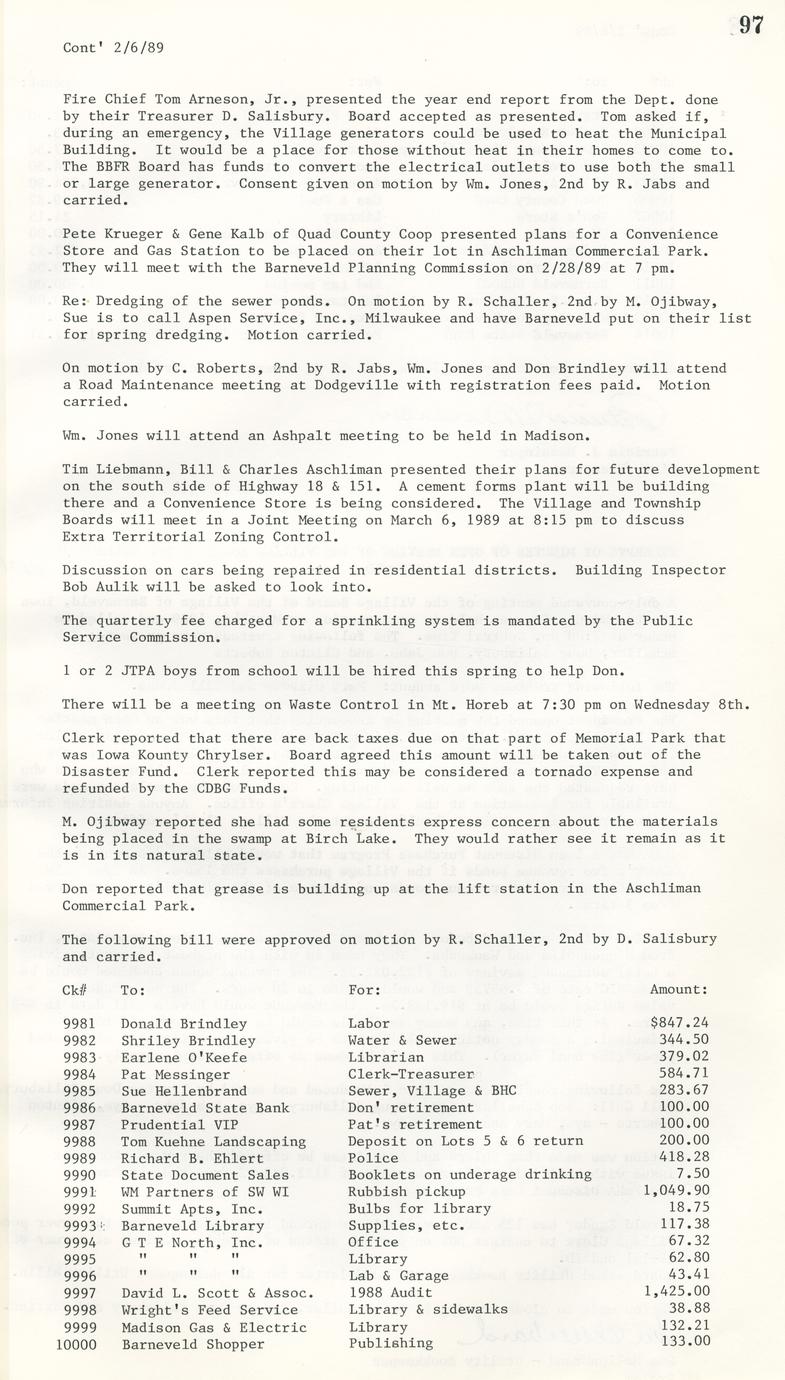 97

Cont' 2/6/89

Fire Chief Tom Arneson, Jr., presented the year end report from the Dept. done by their Treasurer D. Salisbury. Board accepted as presented. Tom asked if, during an emergency, the Village generators could be used to heat the Municipal Building. It would be a place for those without heat in their homes to come to. The BBFR Board has funds to convert the electrical outlets to use both the small or large generator. Consent given on motion by Wm. Jones, 2nd by R. Jabs and carried.

Pete Krueger & Gene Kalb of Quad County Coop presented plans for a Convenience Store and Gas Station to be placed on their lot in Aschliman Commercial Park. They will meet with the Barneveld Planning Commission on 2/28/89 at 7 pm.

Re: Dredging of the sewer ponds. On motion by R. Schaller, 2nd by M. Ojibway, Sue is to call Aspen Service, Inc., Milwaukee and have Barneveld put on their list for spring dredging. Motion carried.

On motion by C. Roberts, 2nd by R. Jabs, Wm. Jones and Don Brindley will attend a Road Maintenance meeting at Dodgeville with registration fees paid. Motion carried.

Wm. Jones will attend an Ashpalt meeting to be held in Madison.

Tim Liebmann, Bill & Charles Aschliman presented their plans for future development on the south side of Highway 18 & 151. A cement forms plant will be building there and a Convenience Store is being considered. The Village and Township Boards will meet in a Joint Meeting on March 6, 1989 at 8:15 pm to discuss Extra Territorial Zoning Control.

Discussion on cars being repaired in residential districts. Building Inspector Bob Aulik will be asked to look into.

The quarterly fee charged for a sprinkling system is mandated by the Public Service Commission.

1 or 2 JTPA boys from school will be hired this spring to help Don.

There will be a meeting on Waste Control in Mt. Horeb at 7:30 pm on Wednesday 8th.

Clerk reported that there are back taxes due on that part of Memorial Park that was Iowa Kounty Chrylser. Board agreed this amount will be taken out of the Disaster Fund. Clerk reported this may be considered a tornado expense and refunded by the CDBG Funds.

M. Ojibway reported she had some residents express concern about the materials being placed in the swamp at Birch Lake. They would rather see it remain as it is in its natural state.

Don reported that grease is building up at the lift station in the Aschliman Commercial Park.

The following bill were approved on motion by R. Schaller, 2nd by D. Salisbury and carried.

| Ck# | To: | For: | Amount: |
|---|---|---|---|
| 9981 | Donald Brindley | Labor | $847.24 |
| 9982 | Shriley Brindley | Water & Sewer | 344.50 |
| 9983 | Earlene O'Keefe | Librarian | 379.02 |
| 9984 | Pat Messinger | Clerk-Treasurer | 584.71 |
| 9985 | Sue Hellenbrand | Sewer, Village & BHC | 283.67 |
| 9986 | Barneveld State Bank | Don' retirement | 100.00 |
| 9987 | Prudential VIP | Pat's retirement | 100.00 |
| 9988 | Tom Kuehne Landscaping | Deposit on Lots 5 & 6 return | 200.00 |
| 9989 | Richard B. Ehlert | Police | 418.28 |
| 9990 | State Document Sales | Booklets on underage drinking | 7.50 |
| 9991 | WM Partners of SW WI | Rubbish pickup | 1,049.90 |
| 9992 | Summit Apts, Inc. | Bulbs for library | 18.75 |
| 9993 | Barneveld Library | Supplies, etc. | 117.38 |
| 9994 | G T E North, Inc. | Office | 67.32 |
| 9995 | " " " | Library | 62.80 |
| 9996 | " " " | Lab & Garage | 43.41 |
| 9997 | David L. Scott & Assoc. | 1988 Audit | 1,425.00 |
| 9998 | Wright's Feed Service | Library & sidewalks | 38.88 |
| 9999 | Madison Gas & Electric | Library | 132.21 |
| 10000 | Barneveld Shopper | Publishing | 133.00 |